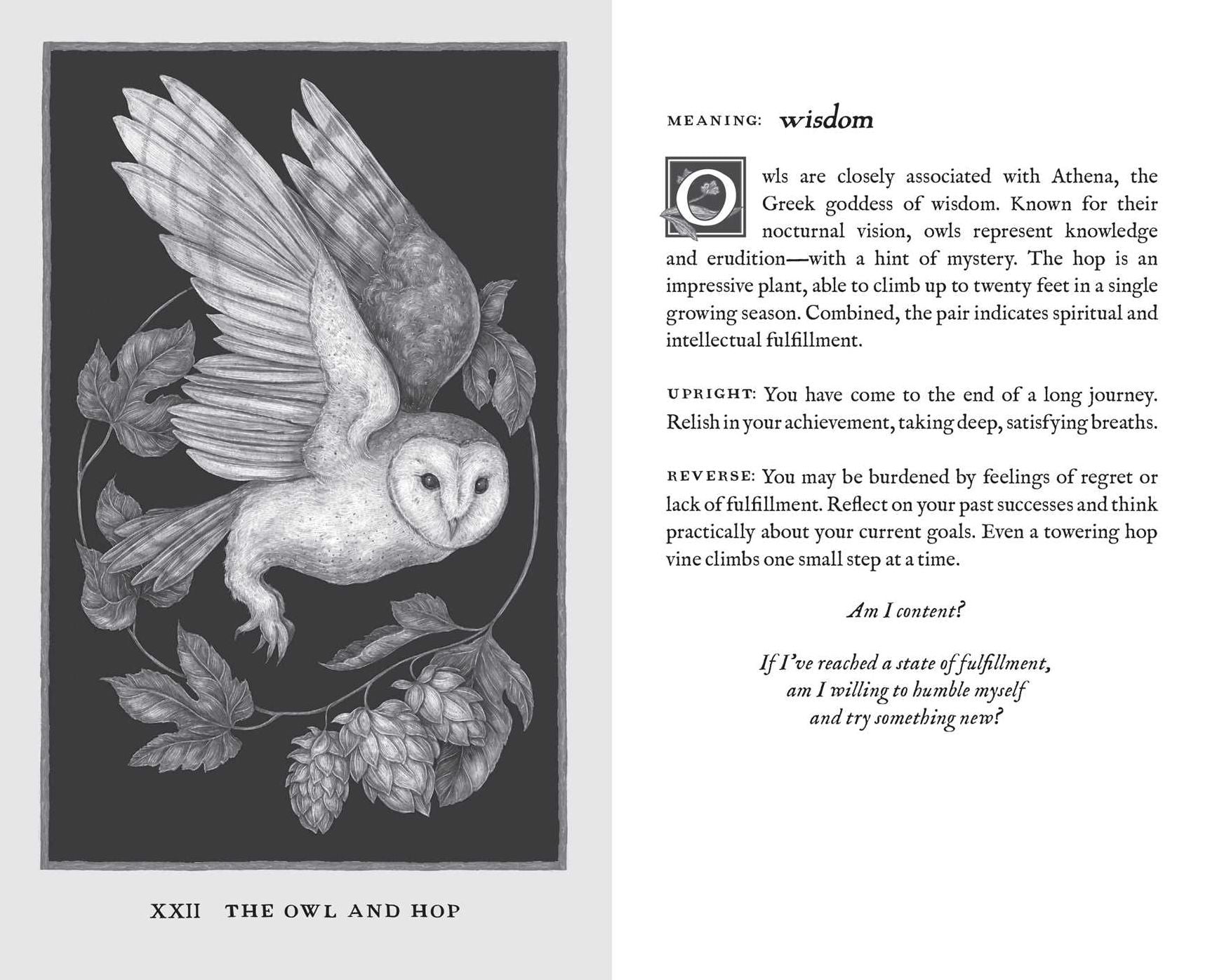 XXII THE OWL AND HOP

MEANING: wisdom

Owls are closely associated with Athena, the Greek goddess of wisdom. Known for their nocturnal vision, owls represent knowledge and erudition—with a hint of mystery. The hop is an impressive plant, able to climb up to twenty feet in a single growing season. Combined, the pair indicates spiritual and intellectual fulfillment.

UPRIGHT: You have come to the end of a long journey. Relish in your achievement, taking deep, satisfying breaths.

REVERSE: You may be burdened by feelings of regret or lack of fulfillment. Reflect on your past successes and think practically about your current goals. Even a towering hop vine climbs one small step at a time.

Am I content?

If I've reached a state of fulfillment,
am I willing to humble myself
and try something new?